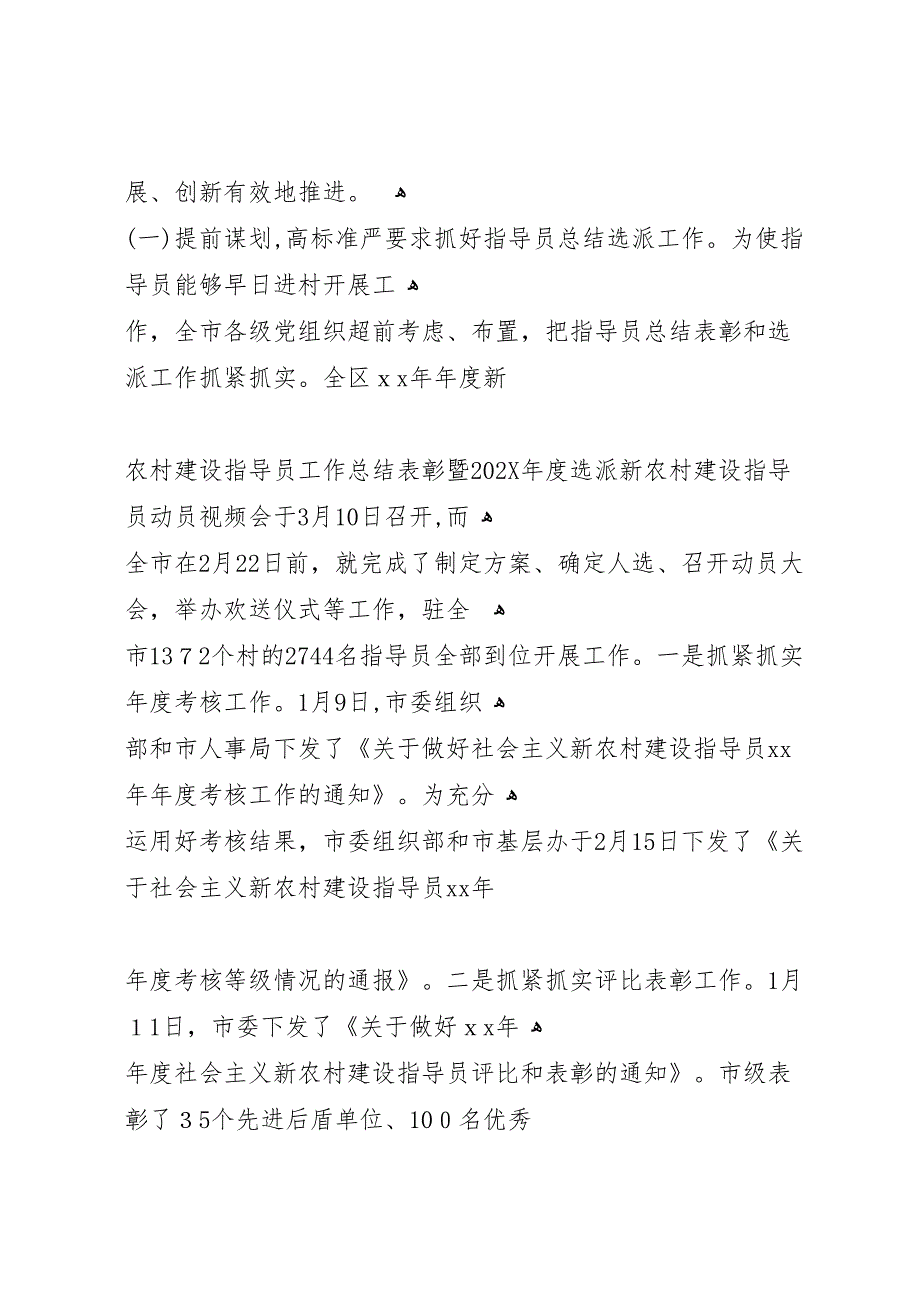 展、创新有效地推进。
(一)提前谋划,高标准严要求抓好指导员总结选派工作。为使指导员能够早日进村开展工
作，全市各级党组织超前考虑、布置，把指导员总结表彰和选派工作抓紧抓实。全区ｘx年年度新

农村建设指导员工作总结表彰暨202X年度选派新农村建设指导员动员视频会于3月10日召开,而
全市在2月22日前，就完成了制定方案、确定人选、召开动员大会，举办欢送仪式等工作，驻全
市13７2个村的2744名指导员全部到位开展工作。一是抓紧抓实年度考核工作。1月9日,市委组织
部和市人事局下发了《关于做好社会主义新农村建设指导员xx年年度考核工作的通知》。为充分
运用好考核结果，市委组织部和市基层办于2月15日下发了《关于社会主义新农村建设指导员xx年

年度考核等级情况的通报》。二是抓紧抓实评比表彰工作。1月１1日，市委下发了《关于做好ｘx年
年度社会主义新农村建设指导员评比和表彰的通知》。市级表彰了３5个先进后盾单位、10０名优秀